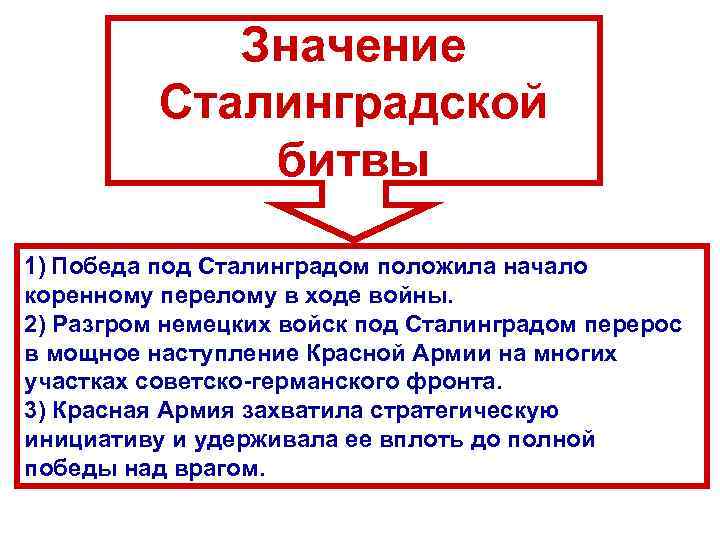 Значение Сталинградской битвы

1) Победа под Сталинградом положила начало коренному перелому в ходе войны.
2) Разгром немецких войск под Сталинградом перерос в мощное наступление Красной Армии на многих участках советско-германского фронта.
3) Красная Армия захватила стратегическую инициативу и удерживала ее вплоть до полной победы над врагом.